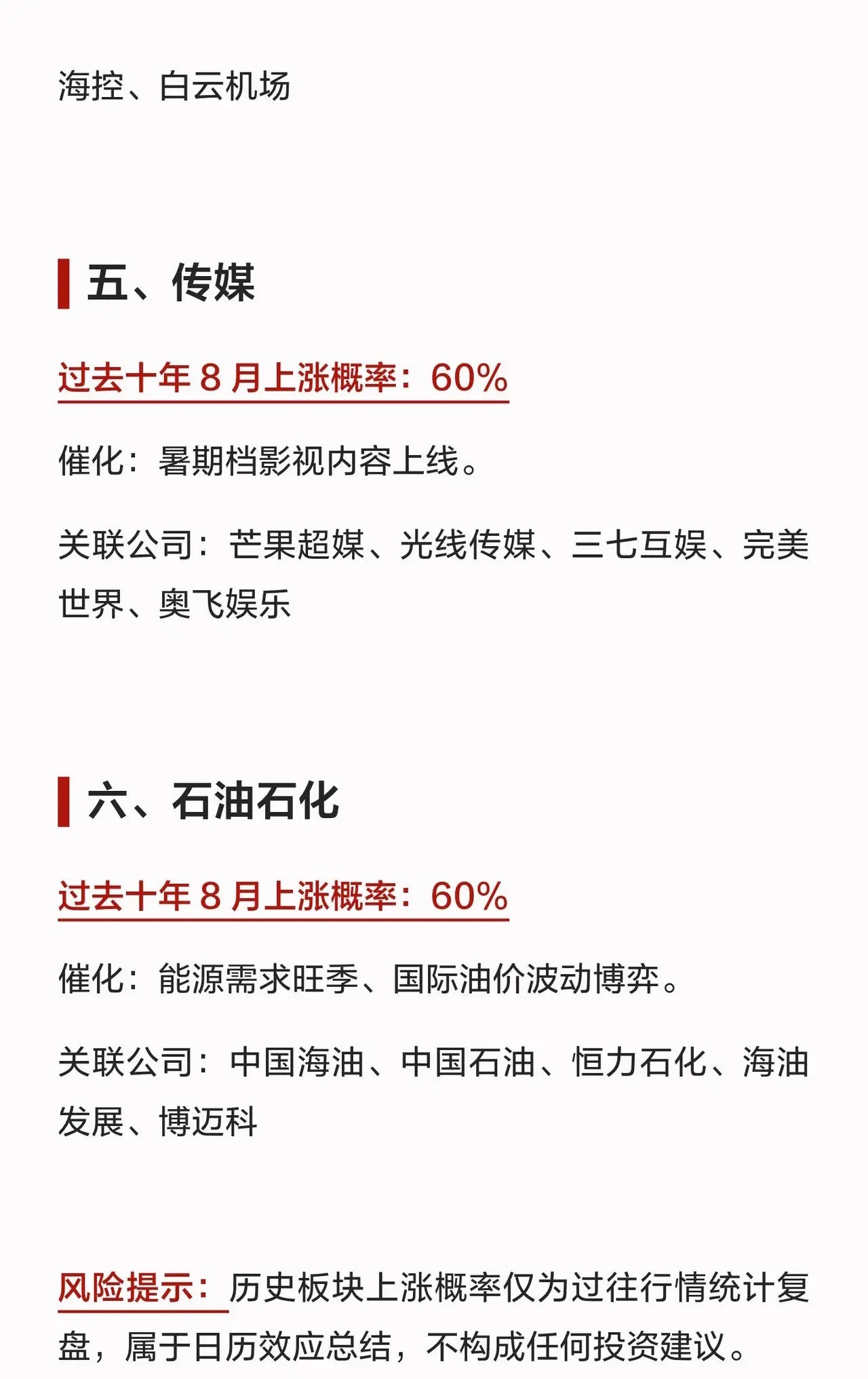 海控、白云机场

五、传媒

过去十年8月上涨概率：60%

催化：暑期档影视内容上线。

关联公司：芒果超媒、光线传媒、三七互娱、完美世界、奥飞娱乐

六、石油石化

过去十年8月上涨概率：60%

催化：能源需求旺季、国际油价波动博弈。

关联公司：中国海油、中国石油、恒力石化、海油发展、博迈科

风险提示：历史板块上涨概率仅为过往行情统计复盘，属于日历效应总结，不构成任何投资建议。